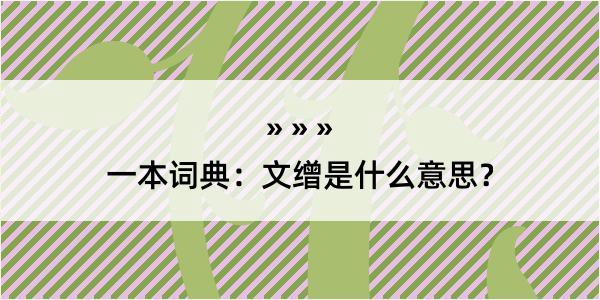 » » »

一本词典：文缯是什么意思？